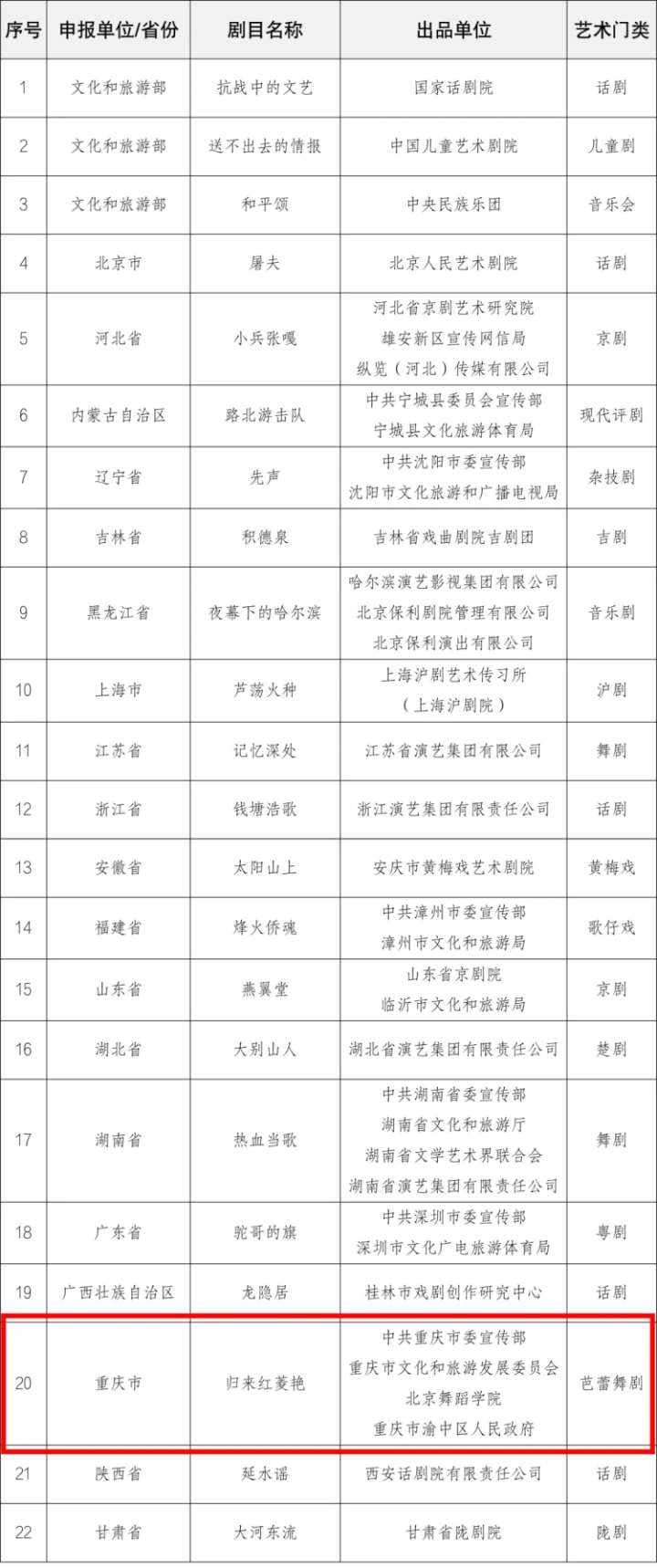 | 序号 | 申报单位/省份 | 剧目名称 | 出品单位 | 艺术门类 |
|---|---|---|---|---|
| 1 | 文化和旅游部 | 抗战中的文艺 | 国家话剧院 | 话剧 |
| 2 | 文化和旅游部 | 送不出去的情报 | 中国儿童艺术剧院 | 儿童剧 |
| 3 | 文化和旅游部 | 和平颂 | 中央民族乐团 | 音乐会 |
| 4 | 北京市 | 屠夫 | 北京人民艺术剧院 | 话剧 |
| 5 | 河北省 | 小兵张嘎 | 河北省京剧艺术研究院 雄安新区宣传网信局 纵览（河北）传媒有限公司 | 京剧 |
| 6 | 内蒙古自治区 | 路北游击队 | 中共宁城县委员会宣传部 宁城县文化旅游体育局 | 现代评剧 |
| 7 | 辽宁省 | 先声 | 中共沈阳市委宣传部 沈阳市文化旅游和广播电视局 | 杂技剧 |
| 8 | 吉林省 | 积德泉 | 吉林省戏曲剧院吉剧团 | 吉剧 |
| 9 | 黑龙江省 | 夜幕下的哈尔滨 | 哈尔滨演艺影视集团有限公司 北京保利剧院管理有限公司 北京保利演出有限公司 | 音乐剧 |
| 10 | 上海市 | 芦荡火种 | 上海沪剧艺术传习所（上海沪剧院） | 沪剧 |
| 11 | 江苏省 | 记忆深处 | 江苏省演艺集团有限公司 | 舞剧 |
| 12 | 浙江省 | 钱塘浩歌 | 浙江演艺集团有限责任公司 | 话剧 |
| 13 | 安徽省 | 太阳山上 | 安庆市黄梅戏艺术剧院 | 黄梅戏 |
| 14 | 福建省 | 烽火侨魂 | 中共漳州市委宣传部 漳州市文化和旅游局 | 歌仔戏 |
| 15 | 山东省 | 燕翼堂 | 山东省京剧院 临沂市文化和旅游局 | 京剧 |
| 16 | 湖北省 | 大别山人 | 湖北省演艺集团有限责任公司 | 楚剧 |
| 17 | 湖南省 | 热血当歌 | 中共湖南省委宣传部 湖南省文化和旅游厅 湖南省文学艺术界联合会 湖南省演艺集团有限责任公司 | 舞剧 |
| 18 | 广东省 | 驼哥的旗 | 中共深圳市委宣传部 深圳市文化广电旅游体育局 | 粤剧 |
| 19 | 广西壮族自治区 | 龙隐居 | 桂林市戏剧创作研究中心 | 话剧 |
| 20 | 重庆市 | 归来红菱艳 | 中共重庆市委宣传部 重庆市文化和旅游发展委员会 北京舞蹈学院 重庆市渝中区人民政府 | 芭蕾舞剧 |
| 21 | 陕西省 | 延水谣 | 西安话剧院有限责任公司 | 话剧 |
| 22 | 甘肃省 | 大河东流 | 甘肃省陇剧院 | 陇剧 |